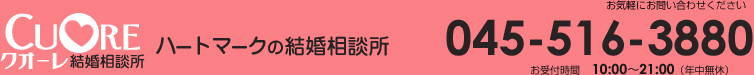 CUORE
クオーレ結婚相談所

ハートマークの結婚相談所

お気軽にお問い合わせください
045-516-3880
お受付時間　10:00～21:00（年中無休）